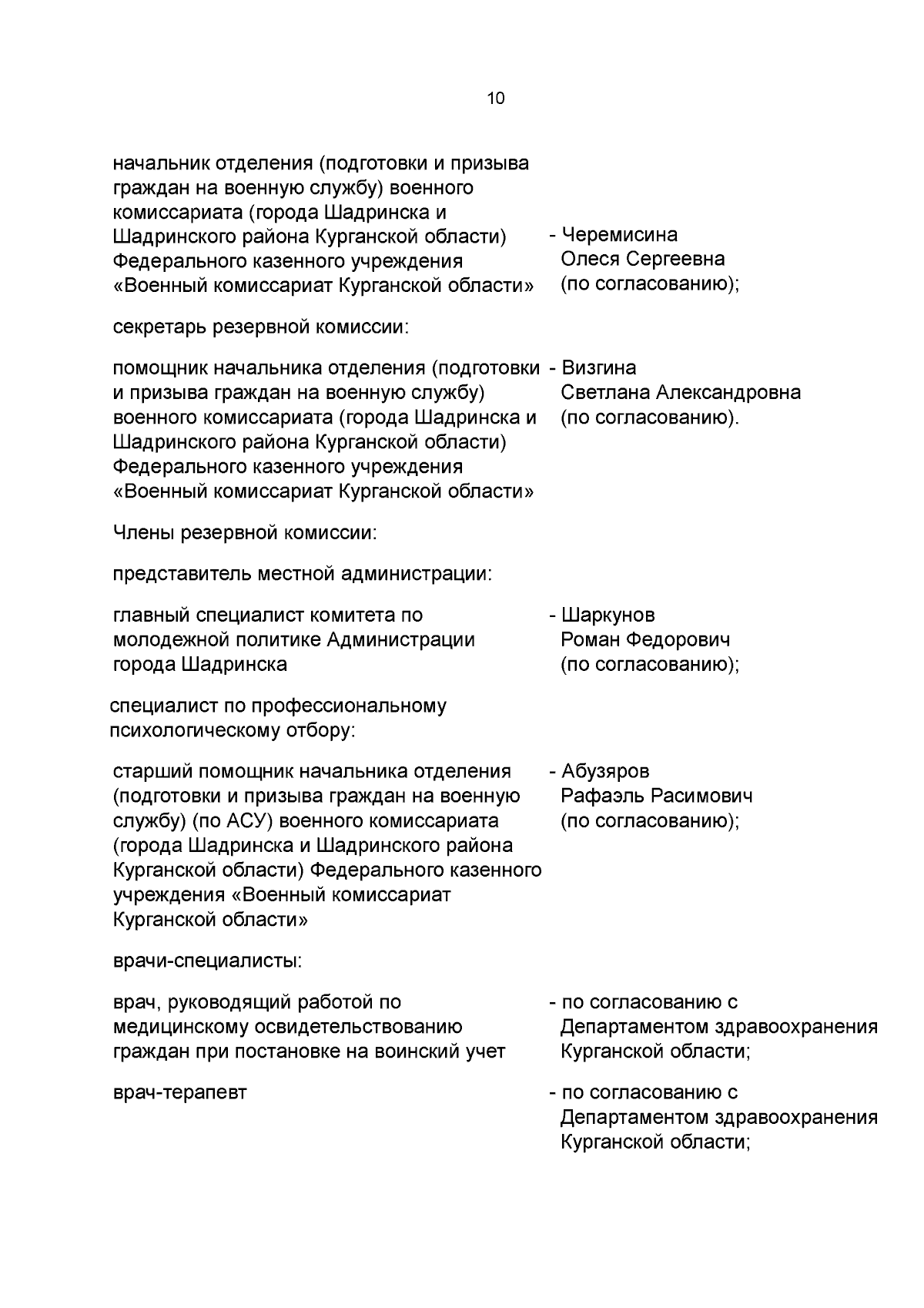 10

начальник отделения (подготовки и призыва граждан на военную службу) военного комиссариата (города Шадринска и Шадринского района Курганской области) Федерального казенного учреждения «Военный комиссариат Курганской области»

- Черемисина Олеся Сергеевна (по согласованию);

секретарь резервной комиссии:

помощник начальника отделения (подготовки и призыва граждан на военную службу) военного комиссариата (города Шадринска и Шадринского района Курганской области) Федерального казенного учреждения «Военный комиссариат Курганской области»

- Визгина Светлана Александровна (по согласованию).

Члены резервной комиссии:

представитель местной администрации:

главный специалист комитета по молодежной политике Администрации города Шадринска

- Шаркунов Роман Федорович (по согласованию);

специалист по профессиональному психологическому отбору:

старший помощник начальника отделения (подготовки и призыва граждан на военную службу) (по АСУ) военного комиссариата (города Шадринска и Шадринского района Курганской области) Федерального казенного учреждения «Военный комиссариат Курганской области»

- Абузяров Рафаэль Расимович (по согласованию);

врачи-специалисты:

врач, руководящий работой по медицинскому освидетельствованию граждан при постановке на воинский учет

- по согласованию с Департаментом здравоохранения Курганской области;

врач-терапевт

- по согласованию с Департаментом здравоохранения Курганской области;